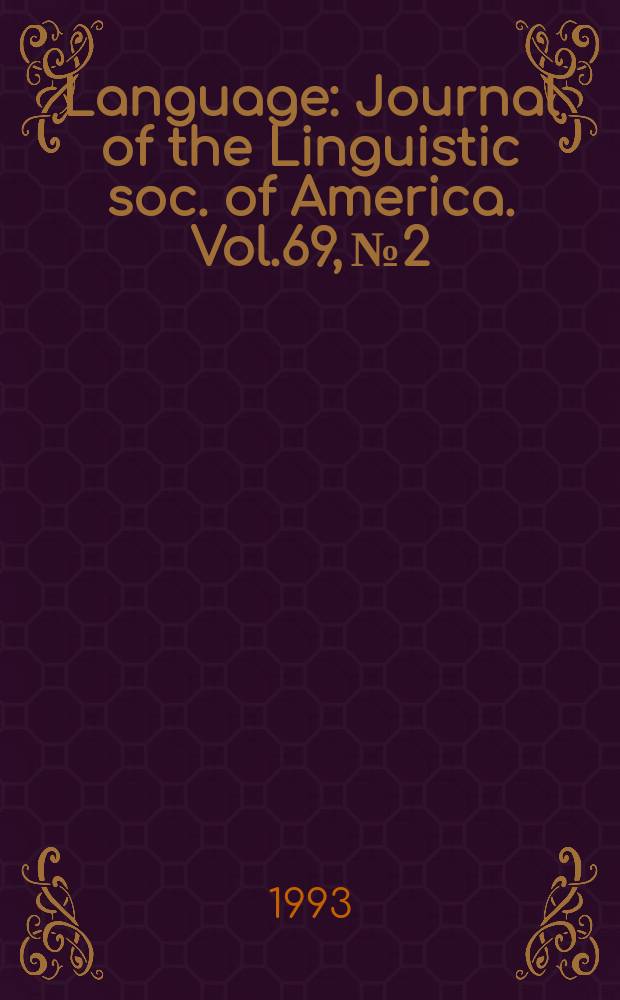 Language: Journal of the Linguistic soc. of America. Vol.69, № 2

1993